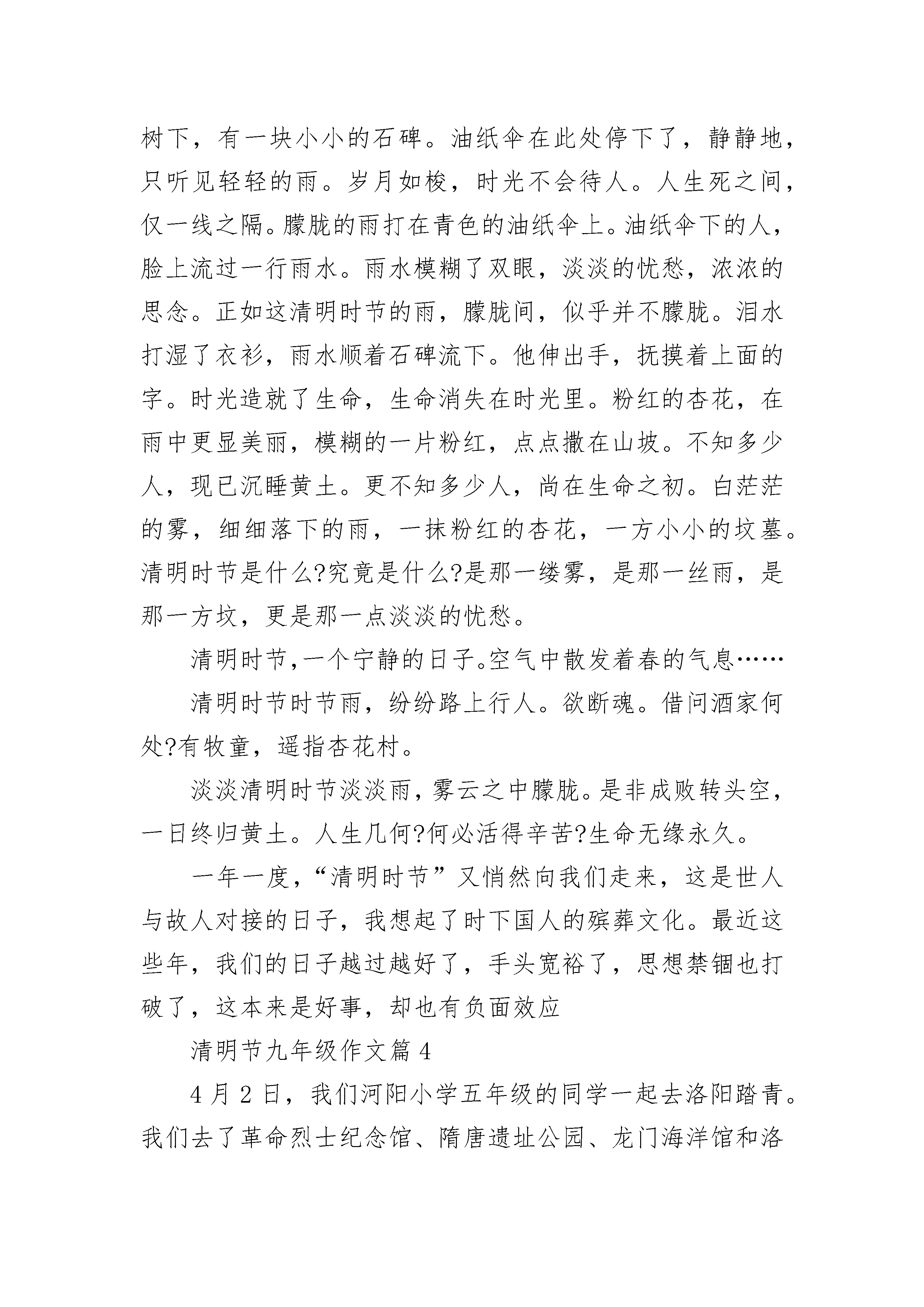 树下，有一块小小的石碑。油纸伞在此处停下了，静静地，只听见轻轻的雨。岁月如梭，时光不会待人。人生死之间，仅一线之隔。朦胧的雨打在青色的油纸伞上。油纸伞下的人，脸上流过一行雨水。雨水模糊了双眼，淡淡的忧愁，浓浓的思念。正如这清明时节的雨，朦胧间，似乎并不朦胧。泪水打湿了衣衫，雨水顺着石碑流下。他伸出手，抚摸着上面的字。时光造就了生命，生命消失在时光里。粉红的杏花，在雨中更显美丽，模糊的一片粉红，点点撒在山坡。不知多少人，现已沉睡黄土。更不知多少人，尚在生命之初。白茫茫的雾，细细落下的雨，一抹粉红的杏花，一方小小的坟墓。清明时节是什么?究竟是什么?是那一缕雾，是那一丝雨，是那一方坟，更是那一点淡淡的忧愁。

清明时节,一个宁静的日子。空气中散发着春的气息……

清明时节时节雨，纷纷路上行人。欲断魂。借问酒家何处?有牧童，遥指杏花村。

淡淡清明时节淡淡雨，雾云之中朦胧。是非成败转头空，一日终归黄土。人生几何?何必活得辛苦?生命无缘永久。

一年一度，“清明时节”又悄然向我们走来，这是世人与故人对接的日子，我想起了时下国人的殡葬文化。最近这些年，我们的日子越过越好了，手头宽裕了，思想禁锢也打破了，这本来是好事，却也有负面效应

清明节九年级作文篇 4

4 月 2 日，我们河阳小学五年级的同学一起去洛阳踏青。我们去了革命烈士纪念馆、隋唐遗址公园、龙门海洋馆和洛